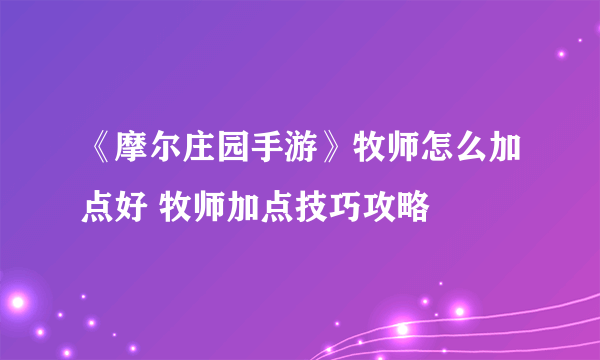 《摩尔庄园手游》牧师怎么加点好 牧师加点技巧攻略